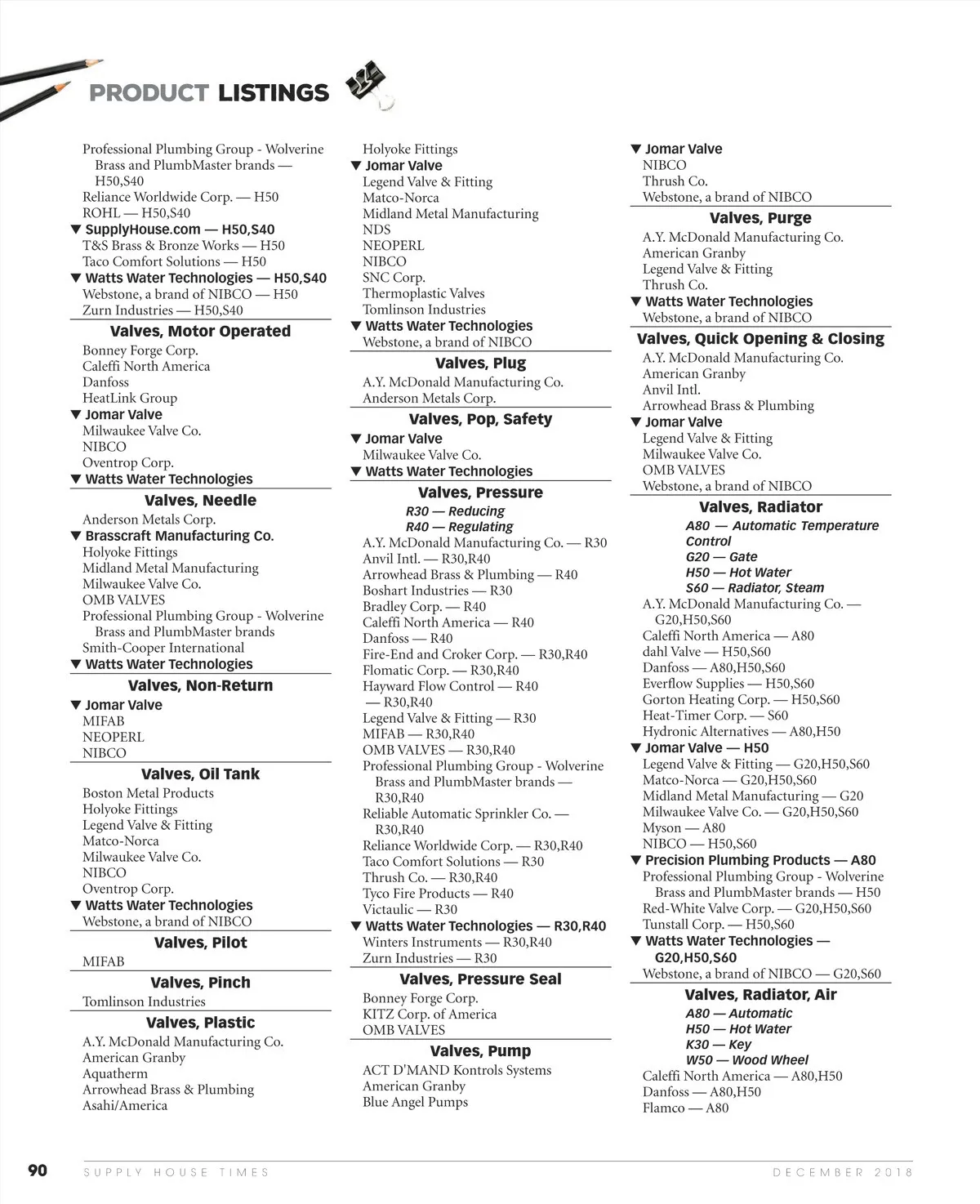 PRODUCT LISTINGS

Professional Plumbing Group - Wolverine Brass and PlumbMaster brands — H50,S40
Reliance Worldwide Corp. — H50
ROHL — H50,S40
▼ SupplyHouse.com — H50,S40
T&S Brass & Bronze Works — H50
Taco Comfort Solutions — H50
▼ Watts Water Technologies — H50,S40
Webstone, a brand of NIBCO — H50
Zurn Industries — H50,S40

Valves, Motor Operated
Bonney Forge Corp.
Caleffi North America
Danfoss
HeatLink Group
▼ Jomar Valve
Milwaukee Valve Co.
NIBCO
Oventrop Corp.
▼ Watts Water Technologies

Valves, Needle
Anderson Metals Corp.
▼ Brasscraft Manufacturing Co.
Holyoke Fittings
Midland Metal Manufacturing
Milwaukee Valve Co.
OMB VALVES
Professional Plumbing Group - Wolverine Brass and PlumbMaster brands
Smith-Cooper International
▼ Watts Water Technologies

Valves, Non-Return
▼ Jomar Valve
MIFAB
NEOPERL
NIBCO

Valves, Oil Tank
Boston Metal Products
Holyoke Fittings
Legend Valve & Fitting
Matco-Norca
Milwaukee Valve Co.
NIBCO
Oventrop Corp.
▼ Watts Water Technologies
Webstone, a brand of NIBCO

Valves, Pilot
MIFAB

Valves, Pinch
Tomlinson Industries

Valves, Plastic
A.Y. McDonald Manufacturing Co.
American Granby
Aquatherm
Arrowhead Brass & Plumbing
Asahi/America

Holyoke Fittings
▼ Jomar Valve
Legend Valve & Fitting
Matco-Norca
Midland Metal Manufacturing
NDS
NEOPERL
NIBCO
SNC Corp.
Thermoplastic Valves
Tomlinson Industries
▼ Watts Water Technologies
Webstone, a brand of NIBCO

Valves, Plug
A.Y. McDonald Manufacturing Co.
Anderson Metals Corp.

Valves, Pop, Safety
▼ Jomar Valve
Milwaukee Valve Co.
▼ Watts Water Technologies

Valves, Pressure
R30 — Reducing
R40 — Regulating
A.Y. McDonald Manufacturing Co. — R30
Anvil Intl. — R30,R40
Arrowhead Brass & Plumbing — R40
Boshart Industries — R30
Bradley Corp. — R40
Caleffi North America — R40
Danfoss — R40
Fire-End and Croker Corp. — R30,R40
Flomatic Corp. — R30,R40
Hayward Flow Control — R40
— R30,R40
Legend Valve & Fitting — R30
MIFAB — R30,R40
OMB VALVES — R30,R40
Professional Plumbing Group - Wolverine Brass and PlumbMaster brands — R30,R40
Reliable Automatic Sprinkler Co. — R30,R40
Reliance Worldwide Corp. — R30,R40
Taco Comfort Solutions — R30
Thrush Co. — R30,R40
Tyco Fire Products — R40
Victaulic — R30
▼ Watts Water Technologies — R30,R40
Winters Instruments — R30,R40
Zurn Industries — R30

Valves, Pressure Seal
Bonney Forge Corp.
KITZ Corp. of America
OMB VALVES

Valves, Pump
ACT D'MAND Kontrols Systems
American Granby
Blue Angel Pumps

▼ Jomar Valve
NIBCO
Thrush Co.
Webstone, a brand of NIBCO

Valves, Purge
A.Y. McDonald Manufacturing Co.
American Granby
Legend Valve & Fitting
Thrush Co.
▼ Watts Water Technologies
Webstone, a brand of NIBCO

Valves, Quick Opening & Closing
A.Y. McDonald Manufacturing Co.
American Granby
Anvil Intl.
Arrowhead Brass & Plumbing
▼ Jomar Valve
Legend Valve & Fitting
Milwaukee Valve Co.
OMB VALVES
Webstone, a brand of NIBCO

Valves, Radiator
A80 — Automatic Temperature Control
G20 — Gate
H50 — Hot Water
S60 — Radiator, Steam
A.Y. McDonald Manufacturing Co. — G20,H50,S60
Caleffi North America — A80
dahl Valve — H50,S60
Danfoss — A80,H50,S60
Everflow Supplies — H50,S60
Gorton Heating Corp. — H50,S60
Heat-Timer Corp. — S60
Hydronic Alternatives — A80,H50
▼ Jomar Valve — H50
Legend Valve & Fitting — G20,H50,S60
Matco-Norca — G20,H50,S60
Midland Metal Manufacturing — G20
Milwaukee Valve Co. — G20,H50,S60
Myson — A80
NIBCO — H50,S60
▼ Precision Plumbing Products — A80
Professional Plumbing Group - Wolverine Brass and PlumbMaster brands — H50
Red-White Valve Corp. — G20,H50,S60
Tunstall Corp. — H50,S60
▼ Watts Water Technologies — G20,H50,S60
Webstone, a brand of NIBCO — G20,S60

Valves, Radiator, Air
A80 — Automatic
H50 — Hot Water
K30 — Key
W50 — Wood Wheel
Caleffi North America — A80,H50
Danfoss — A80,H50
Flamco — A80

90 SUPPLY HOUSE TIMES DECEMBER 2018